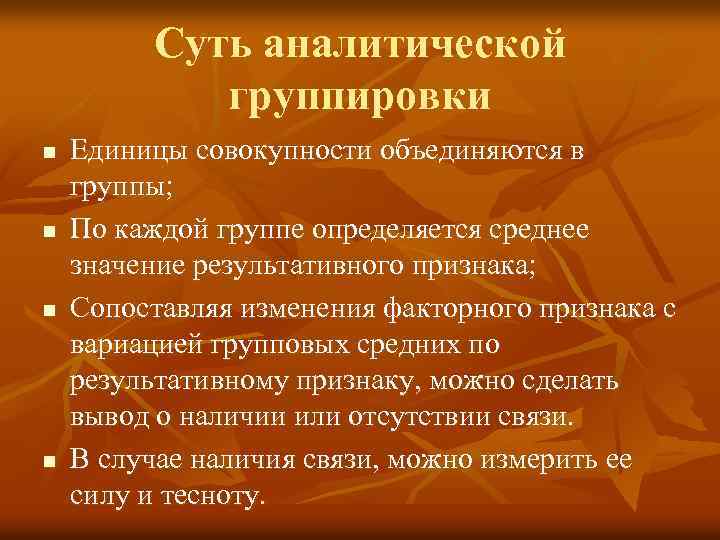 Суть аналитической группировки

- Единицы совокупности объединяются в группы;
- По каждой группе определяется среднее значение результативного признака;
- Сопоставляя изменения факторного признака с вариацией групповых средних по результативному признаку, можно сделать вывод о наличии или отсутствии связи.
- В случае наличия связи, можно измерить ее силу и тесноту.